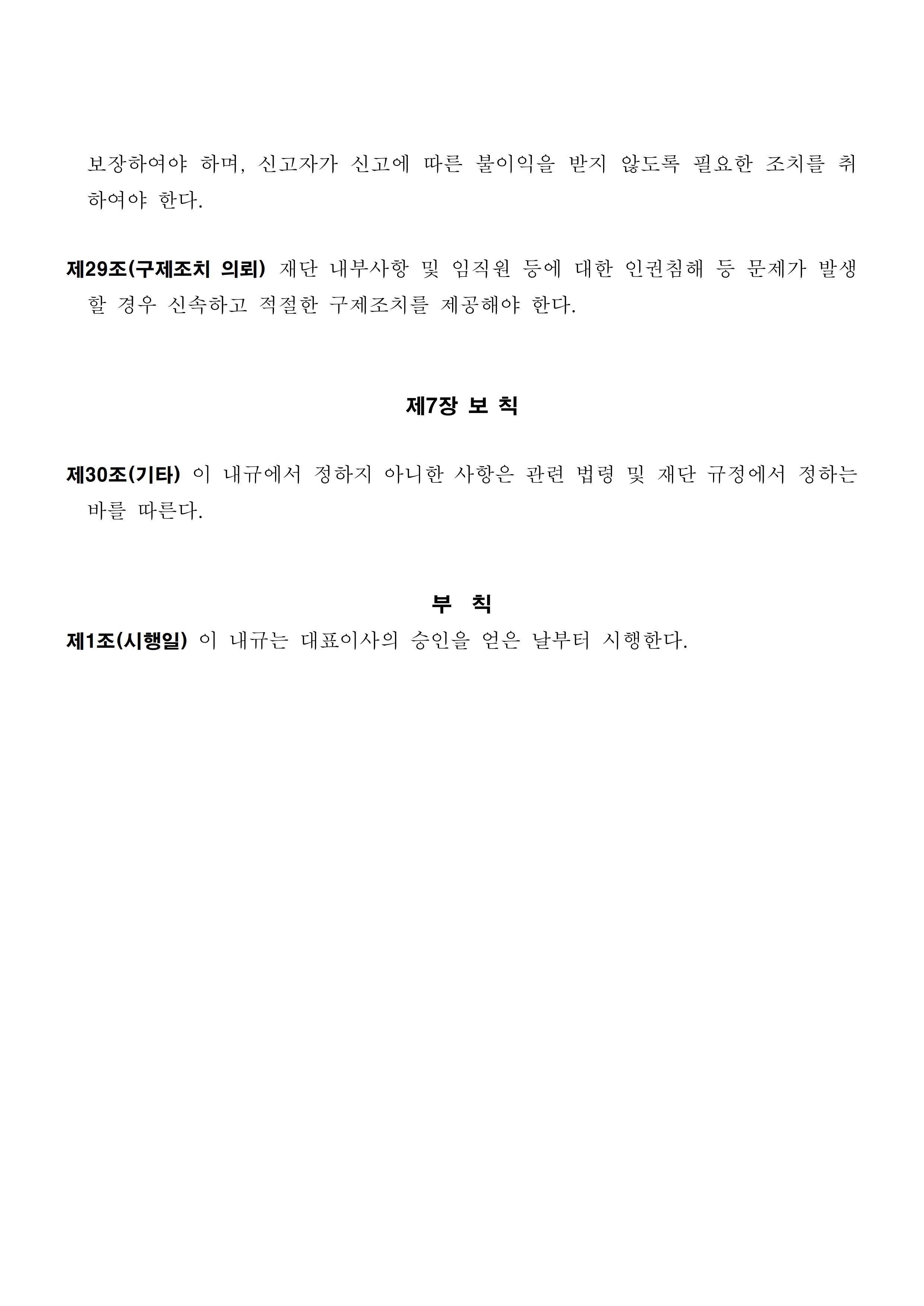 보장하여야 하며, 신고자가 신고에 따른 불이익을 받지 않도록 필요한 조치를 취하여야 한다.

제29조(구제조치 의뢰) 재단 내부사항 및 임직원 등에 대한 인권침해 등 문제가 발생할 경우 신속하고 적절한 구제조치를 제공해야 한다.

제7장 보 칙

제30조(기타) 이 내규에서 정하지 아니한 사항은 관련 법령 및 재단 규정에서 정하는 바를 따른다.

부 칙

제1조(시행일) 이 내규는 대표이사의 승인을 얻은 날부터 시행한다.